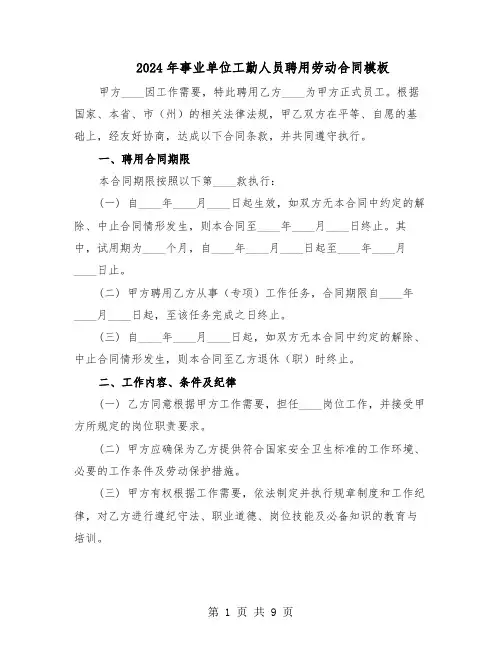 2024年事业单位工勤人员聘用劳动合同模板

甲方____因工作需要，特此聘用乙方____为甲方正式员工。根据国家、本省、市（州）的相关法律法规，甲乙双方在平等、自愿的基础上，经友好协商，达成以下合同条款，并共同遵守执行。

一、聘用合同期限

本合同期限按照以下第____款执行：

（一）自____年____月____日起生效，如双方无本合同中约定的解除、中止合同情形发生，则本合同至____年____月____日终止。其中，试用期为____个月，自____年____月____日起至____年____月____日止。

（二）甲方聘用乙方从事（专项）工作任务，合同期限自____年____月____日起，至该任务完成之日终止。

（三）自____年____月____日起，如双方无本合同中约定的解除、中止合同情形发生，则本合同至乙方退休（职）时终止。

二、工作内容、条件及纪律

（一）乙方同意根据甲方工作需要，担任____岗位工作，并接受甲方所规定的岗位职责要求。

（二）甲方应确保为乙方提供符合国家安全卫生标准的工作环境、必要的工作条件及劳动保护措施。

（三）甲方有权根据工作需要，依法制定并执行规章制度和工作纪律，对乙方进行遵纪守法、职业道德、岗位技能及必备知识的教育与培训。

第 1 页 共 9 页